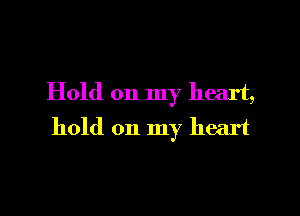 Hold on my heart,
hold on my heart